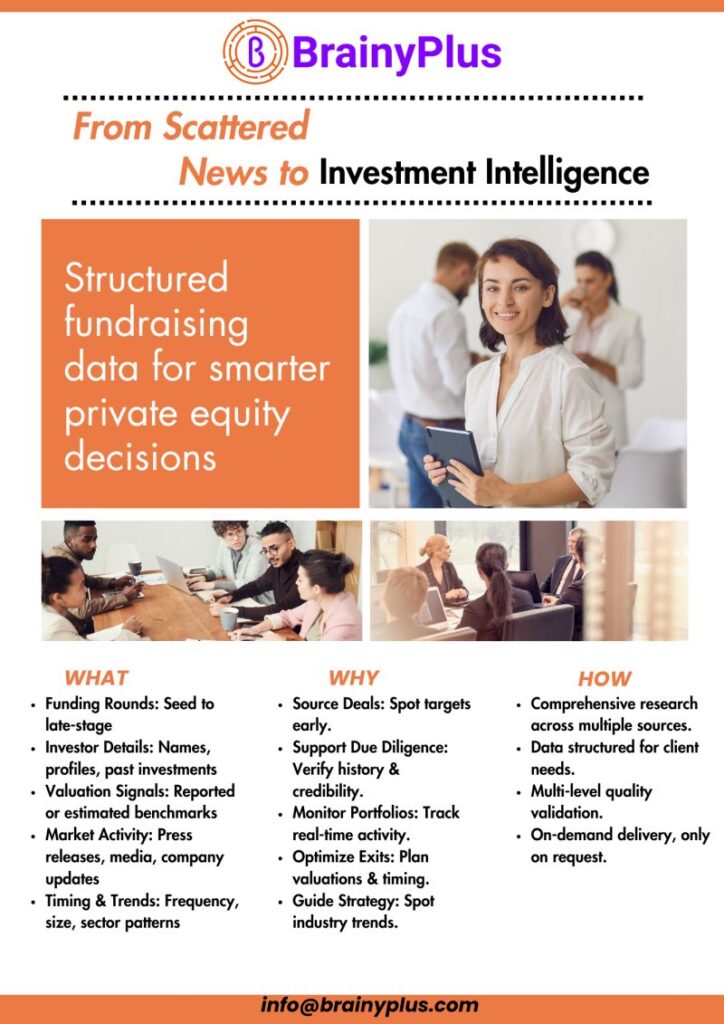 BrainyPlus

From Scattered News to Investment Intelligence

Structured fundraising data for smarter private equity decisions

WHAT

• Funding Rounds: Seed to late-stage
• Investor Details: Names, profiles, past investments
• Valuation Signals: Reported or estimated benchmarks
• Market Activity: Press releases, media, company updates
• Timing & Trends: Frequency, size, sector patterns

WHY

• Source Deals: Spot targets early.
• Support Due Diligence: Verify history & credibility.
• Monitor Portfolios: Track real-time activity.
• Optimize Exits: Plan valuations & timing.
• Guide Strategy: Spot industry trends.

HOW

• Comprehensive research across multiple sources.
• Data structured for client needs.
• Multi-level quality validation.
• On-demand delivery, only on request.

info@brainyplus.com